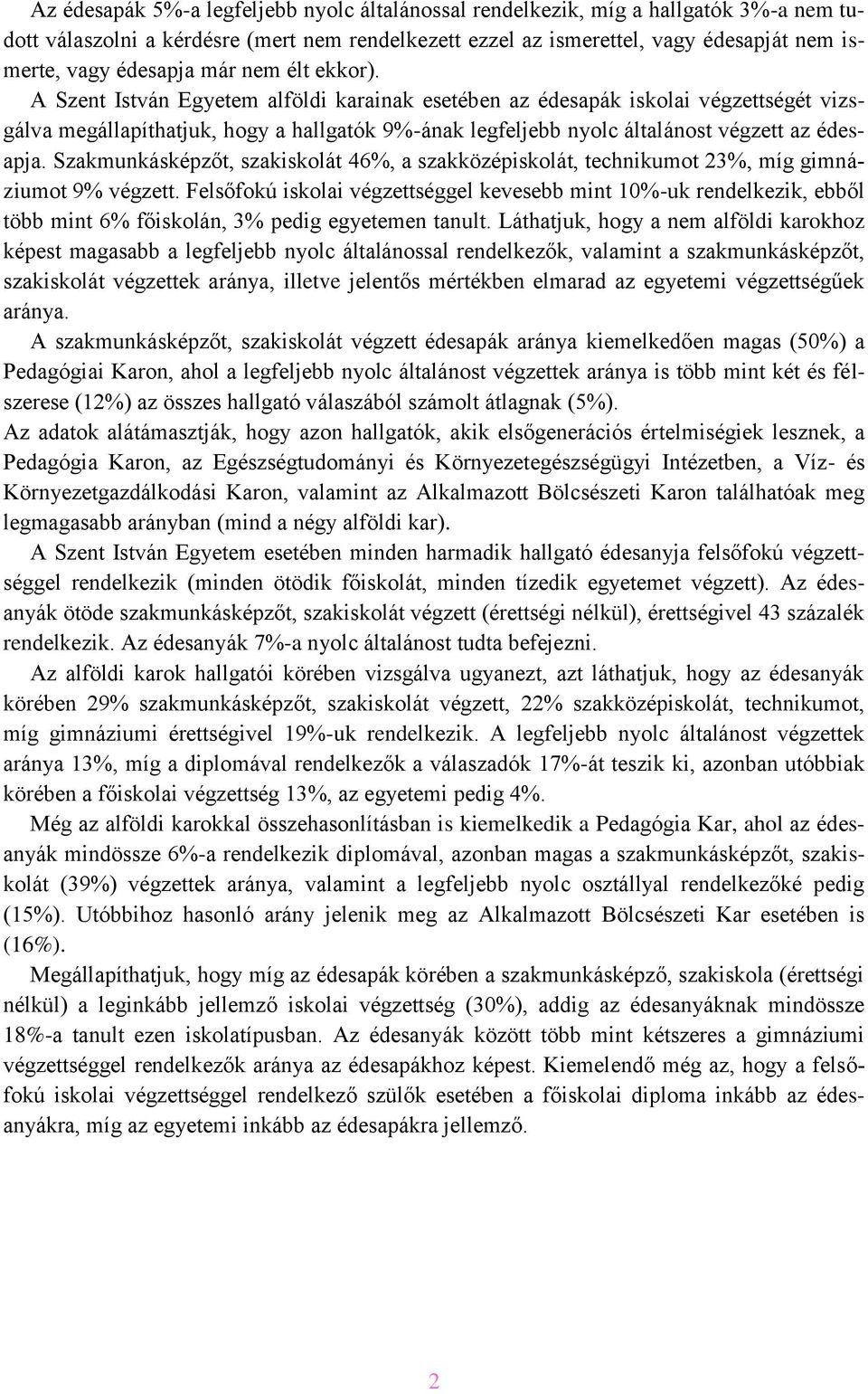 Az édesapák 5%-a legfeljebb nyolc általánossal rendelkezik, míg a hallgatók 3%-a nem tudott válaszolni a kérdésre (mert nem rendelkezett ezzel az ismerettel, vagy édesapját nem ismerte, vagy édesapja már nem élt ekkor).

A Szent István Egyetem alföldi karainak esetében az édesapák iskolai végzettségét vizsgálva megállapíthatjuk, hogy a hallgatók 9%-ának legfeljebb nyolc általánost végzett az édesapja. Szakmunkásképzőt, szakiskolát 46%, a szakközépiskolát, technikumot 23%, míg gimnáziumot 9% végzett. Felsőfokú iskolai végzettséggel kevesebb mint 10%-uk rendelkezik, ebből több mint 6% főiskolán, 3% pedig egyetemen tanult. Láthatjuk, hogy a nem alföldi karokhoz képest magasabb a legfeljebb nyolc általánossal rendelkezők, valamint a szakmunkásképzőt, szakiskolát végzettek aránya, illetve jelentős mértékben elmarad az egyetemi végzettségűek aránya.

A szakmunkásképzőt, szakiskolát végzett édesapák aránya kiemelkedően magas (50%) a Pedagógiai Karon, ahol a legfeljebb nyolc általánost végzettek aránya is több mint két és félszerese (12%) az összes hallgató válaszából számolt átlagnak (5%).

Az adatok alátámasztják, hogy azon hallgatók, akik elsőgenerációs értelmiségiek lesznek, a Pedagógia Karon, az Egészségtudományi és Környezetegészségügyi Intézetben, a Víz- és Környezetgazdálkodási Karon, valamint az Alkalmazott Bölcsészeti Karon találhatóak meg legmagasabb arányban (mind a négy alföldi kar).

A Szent István Egyetem esetében minden harmadik hallgató édesanyja felsőfokú végzettséggel rendelkezik (minden ötödik főiskolát, minden tízedik egyetemet végzett). Az édesanyák ötöde szakmunkásképzőt, szakiskolát végzett (érettségi nélkül), érettségivel 43 százalék rendelkezik. Az édesanyák 7%-a nyolc általánost tudta befejezni.

Az alföldi karok hallgatói körében vizsgálva ugyanezt, azt láthatjuk, hogy az édesanyák körében 29% szakmunkásképzőt, szakiskolát végzett, 22% szakközépiskolát, technikumot, míg gimnáziumi érettségivel 19%-uk rendelkezik. A legfeljebb nyolc általánost végzettek aránya 13%, míg a diplomával rendelkezők a válaszadók 17%-át teszik ki, azonban utóbbiak körében a főiskolai végzettség 13%, az egyetemi pedig 4%.

Még az alföldi karokkal összehasonlításban is kiemelkedik a Pedagógia Kar, ahol az édesanyák mindössze 6%-a rendelkezik diplomával, azonban magas a szakmunkásképzőt, szakiskolát (39%) végzettek aránya, valamint a legfeljebb nyolc osztállyal rendelkezőké pedig (15%). Utóbbihoz hasonló arány jelenik meg az Alkalmazott Bölcsészeti Kar esetében is (16%).

Megállapíthatjuk, hogy míg az édesapák körében a szakmunkásképző, szakiskola (érettségi nélkül) a leginkább jellemző iskolai végzettség (30%), addig az édesanyáknak mindössze 18%-a tanult ezen iskolatípusban. Az édesanyák között több mint kétszeres a gimnáziumi végzettséggel rendelkezők aránya az édesapákhoz képest. Kiemelendő még az, hogy a felsőfokú iskolai végzettséggel rendelkező szülők esetében a főiskolai diploma inkább az édesanyákra, míg az egyetemi inkább az édesapákra jellemző.

2